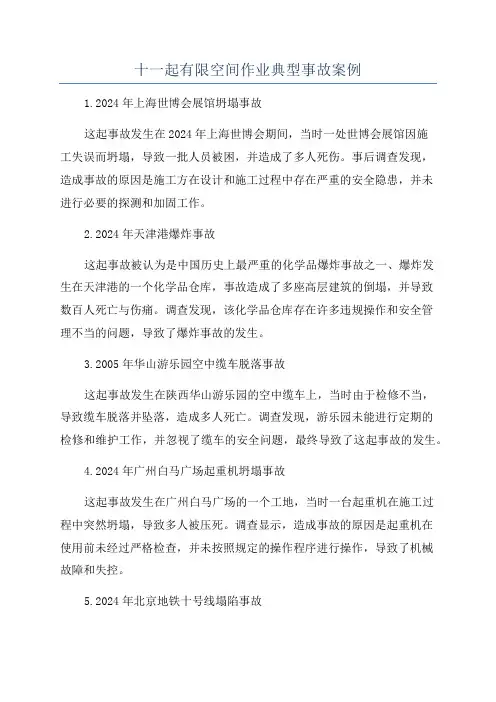 十一起有限空间作业典型事故案例

1.2024年上海世博会展馆坍塌事故

这起事故发生在2024年上海世博会期间，当时一处世博会展馆因施工失误而坍塌，导致一批人员被困，并造成了多人死伤。事后调查发现，造成事故的原因是施工方在设计和施工过程中存在严重的安全隐患，并未进行必要的探测和加固工作。

2.2024年天津港爆炸事故

这起事故被认为是中国历史上最严重的化学品爆炸事故之一、爆炸发生在天津港的一个化学品仓库，事故造成了多座高层建筑的倒塌，并导致数百人死亡与伤痛。调查发现，该化学品仓库存在许多违规操作和安全管理不当的问题，导致了爆炸事故的发生。

3.2005年华山游乐园空中缆车脱落事故

这起事故发生在陕西华山游乐园的空中缆车上，当时由于检修不当，导致缆车脱落并坠落，造成多人死亡。调查发现，游乐园未能进行定期的检修和维护工作，并忽视了缆车的安全问题，最终导致了这起事故的发生。

4.2024年广州白马广场起重机坍塌事故

这起事故发生在广州白马广场的一个工地，当时一台起重机在施工过程中突然坍塌，导致多人被压死。调查显示，造成事故的原因是起重机在使用前未经过严格检查，并未按照规定的操作程序进行操作，导致了机械故障和失控。

5.2024年北京地铁十号线塌陷事故